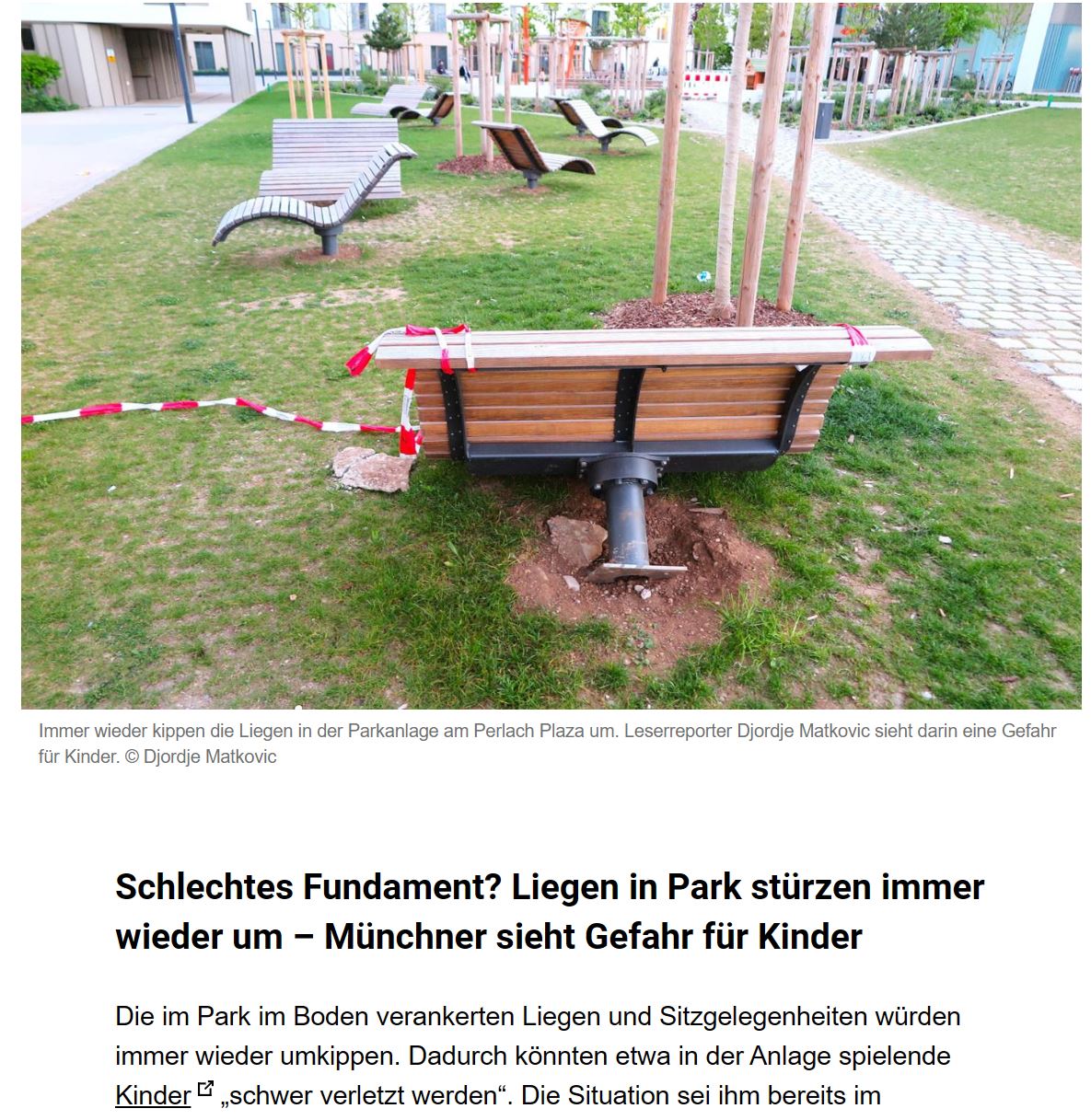 Immer wieder kippen die Liegen in der Parkanlage am Perlach Plaza um. Leserreporter Djordje Matkovic sieht darin eine Gefahr für Kinder. © Djordje Matkovic

Schlechtes Fundament? Liegen in Park stürzen immer wieder um – Münchner sieht Gefahr für Kinder

Die im Park im Boden verankerten Liegen und Sitzgelegenheiten würden immer wieder umkippen. Dadurch könnten etwa in der Anlage spielende Kinder „schwer verletzt werden“. Die Situation sei ihm bereits im